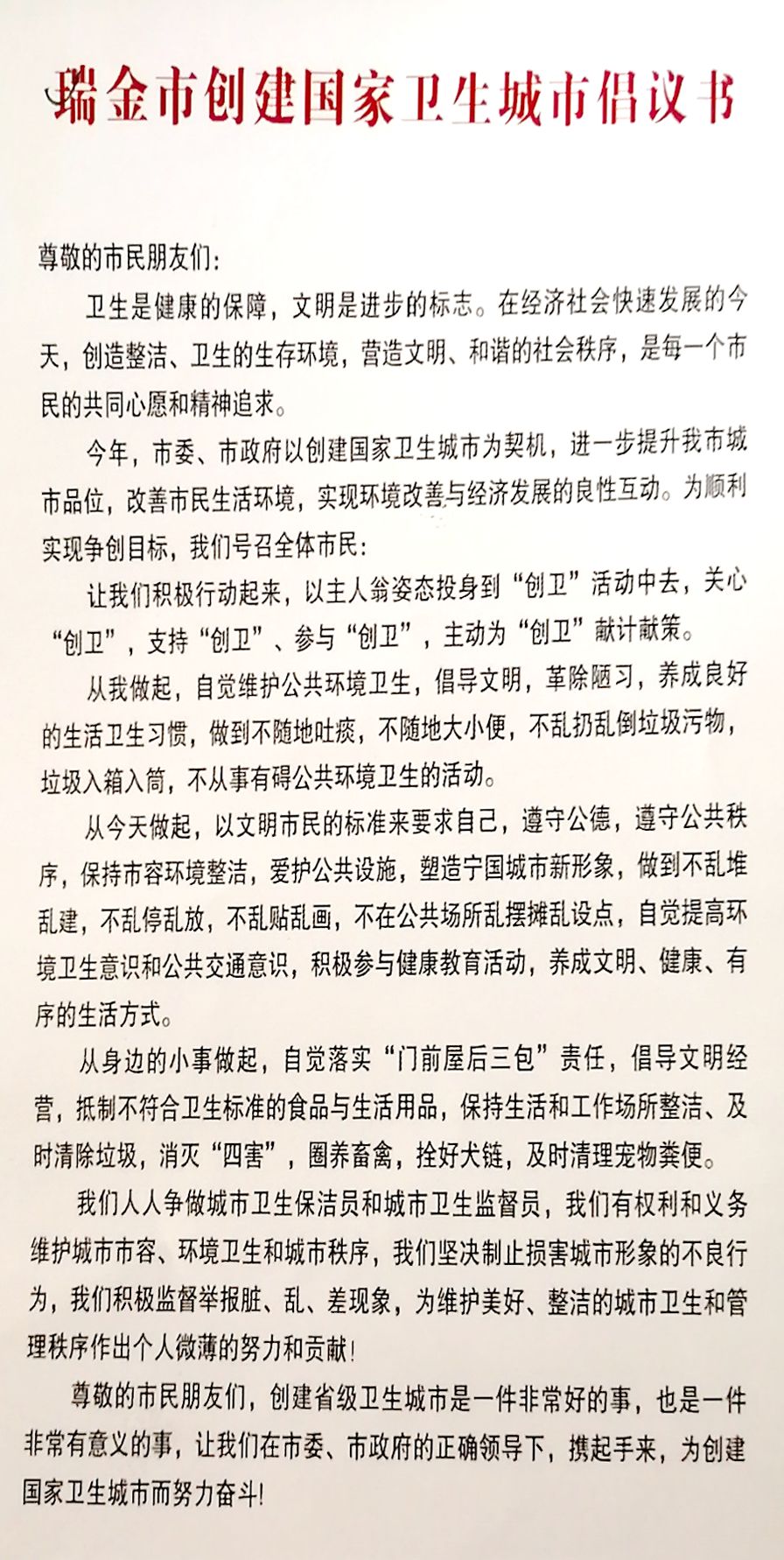 瑞金市创建国家卫生城市倡议书

尊敬的市民朋友们：

卫生是健康的保障，文明是进步的标志。在经济社会快速发展的今天，创造整洁、卫生的生存环境，营造文明、和谐的社会秩序，是每一个市民的共同心愿和精神追求。

今年，市委、市政府以创建国家卫生城市为契机，进一步提升我市城市品位，改善市民生活环境，实现环境改善与经济发展的良性互动。为顺利实现争创目标，我们号召全体市民：

让我们积极行动起来，以主人翁姿态投身到“创卫”活动中去，关心“创卫”，支持“创卫”、参与“创卫”，主动为“创卫”献计献策。

从我做起，自觉维护公共环境卫生，倡导文明，革除陋习，养成良好的生活卫生习惯，做到不随地吐痰，不随地大小便，不乱扔乱倒垃圾污物，垃圾入箱入筒，不从事有碍公共环境卫生的活动。

从今天做起，以文明市民的标准来要求自己，遵守公德，遵守公共秩序，保持市容环境整洁，爱护公共设施，塑造宁国城市新形象，做到不乱堆乱建，不乱停乱放，不乱贴乱画，不在公共场所乱摆摊乱设点，自觉提高环境卫生意识和公共交通意识，积极参与健康教育活动，养成文明、健康、有序的生活方式。

从身边的小事做起，自觉落实“门前屋后三包”责任，倡导文明经营，抵制不符合卫生标准的食品与生活用品，保持生活和工作场所整洁、及时清除垃圾，消灭“四害”，圈养畜禽，拴好犬链，及时清理宠物粪便。

我们人人争做城市卫生保洁员和城市卫生监督员，我们有权利和义务维护城市市容、环境卫生和城市秩序，我们坚决制止损害城市形象的不良行为，我们积极监督举报脏、乱、差现象，为维护美好、整洁的城市卫生和管理秩序作出个人微薄的努力和贡献！

尊敬的市民朋友们，创建省级卫生城市是一件非常好的事，也是一件非常有意义的事，让我们在市委、市政府的正确领导下，携起手来，为创建国家卫生城市而努力奋斗！